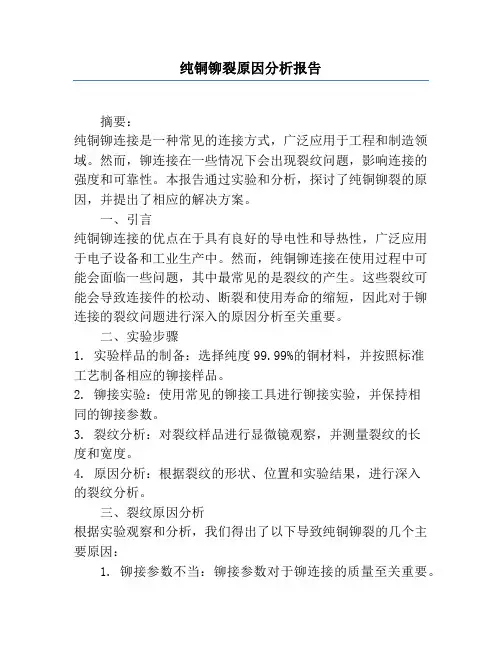 纯铜铆裂原因分析报告

摘要：
纯铜铆连接是一种常见的连接方式，广泛应用于工程和制造领域。然而，铆连接在一些情况下会出现裂纹问题，影响连接的强度和可靠性。本报告通过实验和分析，探讨了纯铜铆裂的原因，并提出了相应的解决方案。

一、引言
纯铜铆连接的优点在于具有良好的导电性和导热性，广泛应用于电子设备和工业生产中。然而，纯铜铆连接在使用过程中可能会面临一些问题，其中最常见的是裂纹的产生。这些裂纹可能会导致连接件的松动、断裂和使用寿命的缩短，因此对于铆连接的裂纹问题进行深入的原因分析至关重要。

二、实验步骤
1. 实验样品的制备：选择纯度 99.99%的铜材料，并按照标准工艺制备相应的铆接样品。
2. 铆接实验：使用常见的铆接工具进行铆接实验，并保持相同的铆接参数。
3. 裂纹分析：对裂纹样品进行显微镜观察，并测量裂纹的长度和宽度。
4. 原因分析：根据裂纹的形状、位置和实验结果，进行深入的裂纹分析。

三、裂纹原因分析
根据实验观察和分析，我们得出了以下导致纯铜铆裂的几个主要原因：
1. 铆接参数不当：铆接参数对于铆连接的质量至关重要。